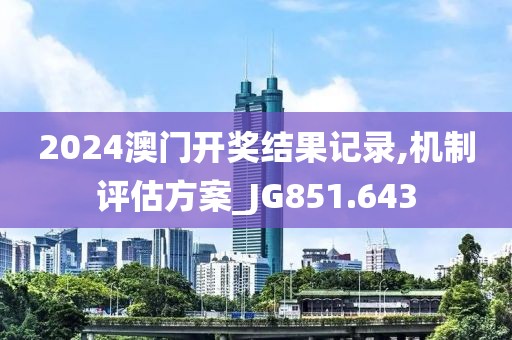 2024澳门开奖结果记录,机制评估方案_JG851.643